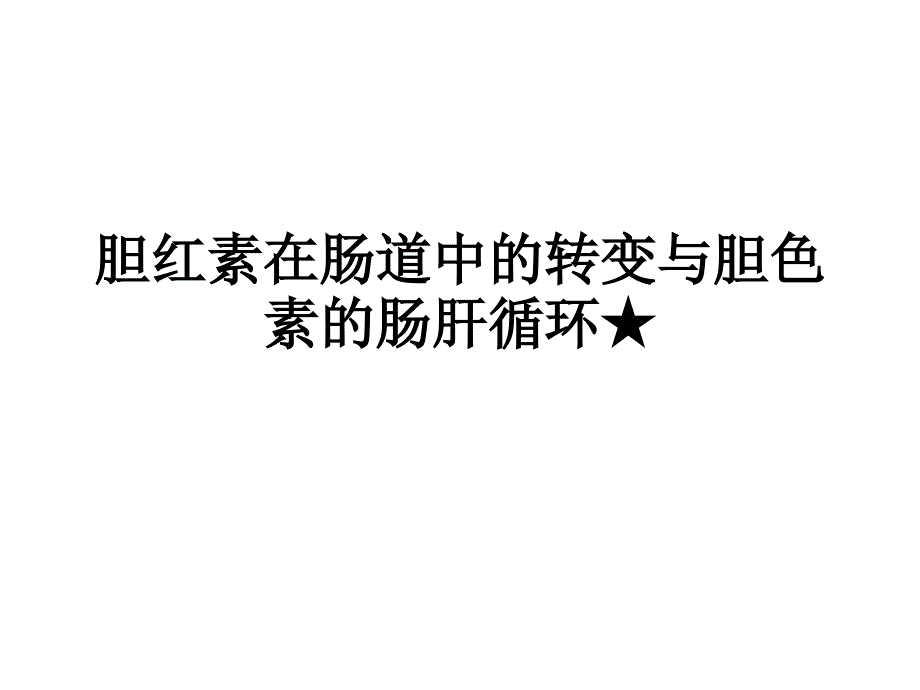 胆红素在肠道中的转变与胆色素的肠肝循环★